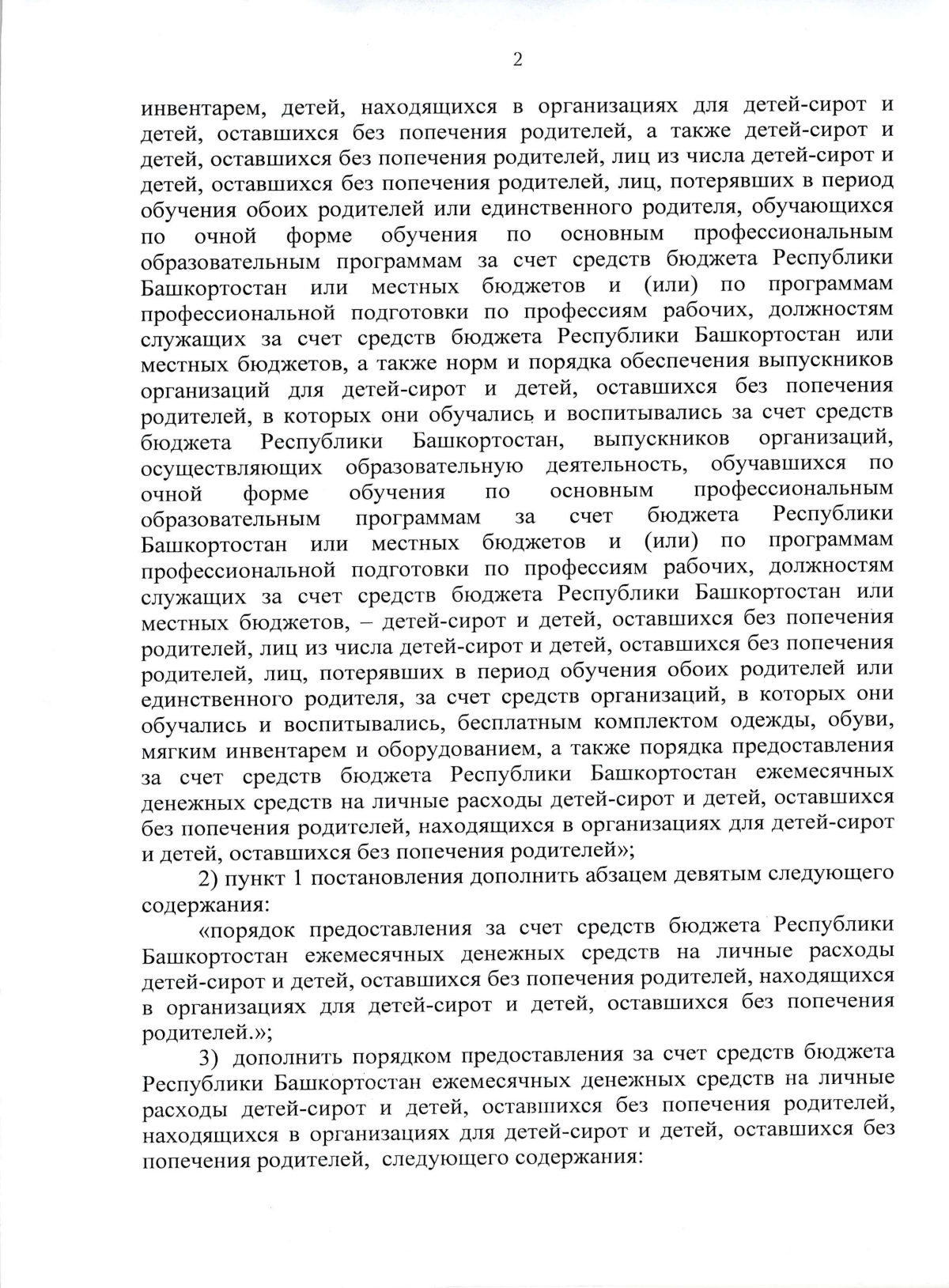 2

инвентарем, детей, находящихся в организациях для детей-сирот и детей, оставшихся без попечения родителей, а также детей-сирот и детей, оставшихся без попечения родителей, лиц из числа детей-сирот и детей, оставшихся без попечения родителей, лиц, потерявших в период обучения обоих родителей или единственного родителя, обучающихся по очной форме обучения по основным профессиональным образовательным программам за счет средств бюджета Республики Башкортостан или местных бюджетов и (или) по программам профессиональной подготовки по профессиям рабочих, должностям служащих за счет средств бюджета Республики Башкортостан или местных бюджетов, а также норм и порядка обеспечения выпускников организаций для детей-сирот и детей, оставшихся без попечения родителей, в которых они обучались и воспитывались за счет средств бюджета Республики Башкортостан, выпускников организаций, осуществляющих образовательную деятельность, обучавшихся по очной форме обучения по основным профессиональным образовательным программам за счет бюджета Республики Башкортостан или местных бюджетов и (или) по программам профессиональной подготовки по профессиям рабочих, должностям служащих за счет средств бюджета Республики Башкортостан или местных бюджетов, – детей-сирот и детей, оставшихся без попечения родителей, лиц из числа детей-сирот и детей, оставшихся без попечения родителей, лиц, потерявших в период обучения обоих родителей или единственного родителя, за счет средств организаций, в которых они обучались и воспитывались, бесплатным комплектом одежды, обуви, мягким инвентарем и оборудованием, а также порядка предоставления за счет средств бюджета Республики Башкортостан ежемесячных денежных средств на личные расходы детей-сирот и детей, оставшихся без попечения родителей, находящихся в организациях для детей-сирот и детей, оставшихся без попечения родителей»;

2) пункт 1 постановления дополнить абзацем девятым следующего содержания:

«порядок предоставления за счет средств бюджета Республики Башкортостан ежемесячных денежных средств на личные расходы детей-сирот и детей, оставшихся без попечения родителей, находящихся в организациях для детей-сирот и детей, оставшихся без попечения родителей.»;

3) дополнить порядком предоставления за счет средств бюджета Республики Башкортостан ежемесячных денежных средств на личные расходы детей-сирот и детей, оставшихся без попечения родителей, находящихся в организациях для детей-сирот и детей, оставшихся без попечения родителей, следующего содержания: